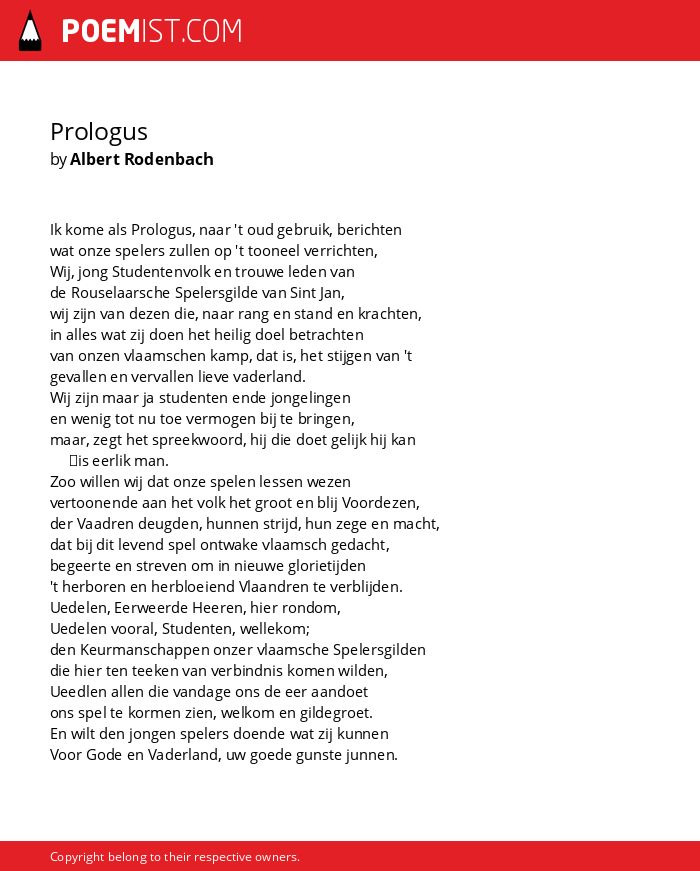 POEMIST.COM

Prologus
by Albert Rodenbach

Ik kome als Prologus, naar 't oud gebruik, berichten
wat onze spelers zullen op 't tooneel verrichten,
Wij, jong Studentenvolk en trouwe leden van
de Rouselaarsche Spelersgilde van Sint Jan,
wij zijn van dezen die, naar rang en stand en krachten,
in alles wat zij doen het heilig doel betrachten
van onzen vlaamschen kamp, dat is, het stijgen van 't
gevallen en vervallen lieve vaderland.
Wij zijn maar ja studenten ende jongelingen
en wenig tot nu toe vermogen bij te bringen,
maar, zegt het spreekwoord, hij die doet gelijk hij kan
is eerlik man.
Zoo willen wij dat onze spelen lessen wezen
vertoonende aan het volk het groot en blij Voordezen,
der Vaadren deugden, hunnen strijd, hun zege en macht,
dat bij dit levend spel ontwake vlaamsch gedacht,
begeerte en streven om in nieuwe glorietijden
't herboren en herbloeiend Vlaandren te verblijden.
Uedelen, Eerweerde Heeren, hier rondom,
Uedelen vooral, Studenten, wellekom;
den Keurmanschappen onzer vlaamsche Spelersgilden
die hier ten teeken van verbindnis komen wilden,
Ueedlen allen die vandage ons de eer aandoet
ons spel te kormen zien, welkom en gildegroet.
En wilt den jongen spelers doende wat zij kunnen
Voor Gode en Vaderland, uw goede gunste junnen.

Copyright belong to their respective owners.